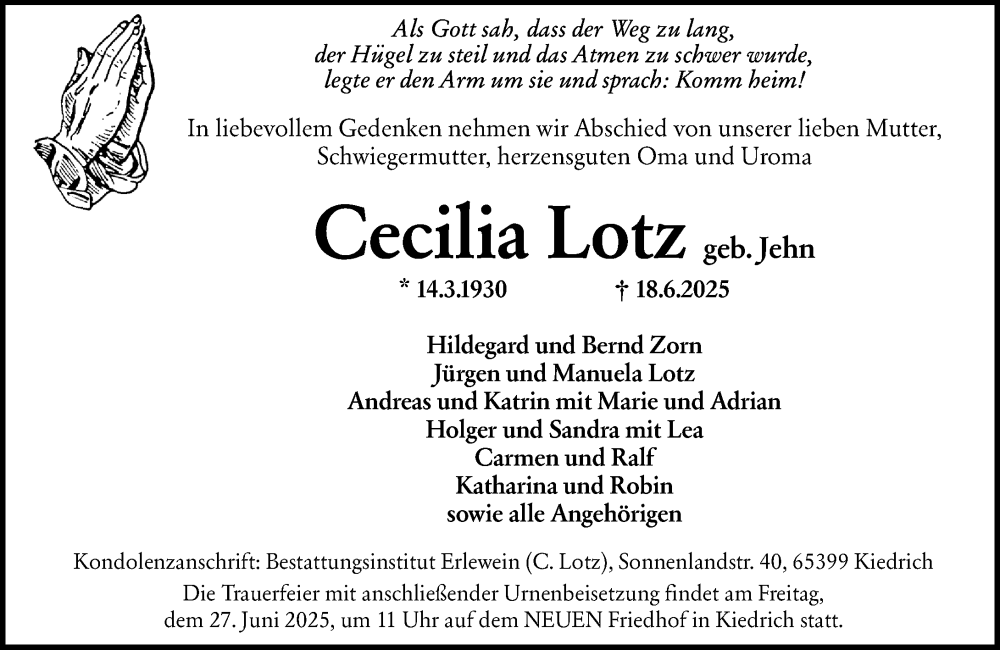 Als Gott sah, dass der Weg zu lang, der Hügel zu steil und das Atmen zu schwer wurde, legte er den Arm um sie und sprach: Komm heim!

In liebevollem Gedenken nehmen wir Abschied von unserer lieben Mutter, Schwiegermutter, herzensguten Oma und Uroma

Cecilia Lotz geb. Jehn

* 14.3.1930 † 18.6.2025

Hildegard und Bernd Zorn
Jürgen und Manuela Lotz
Andreas und Katrin mit Marie und Adrian
Holger und Sandra mit Lea
Carmen und Ralf
Katharina und Robin
sowie alle Angehörigen

Kondolenzanschrift: Bestattungsinstitut Erlewein (C. Lotz), Sonnenlandstr. 40, 65399 Kiedrich
Die Trauerfeier mit anschließender Urnenbeisetzung findet am Freitag, dem 27. Juni 2025, um 11 Uhr auf dem NEUEN Friedhof in Kiedrich statt.